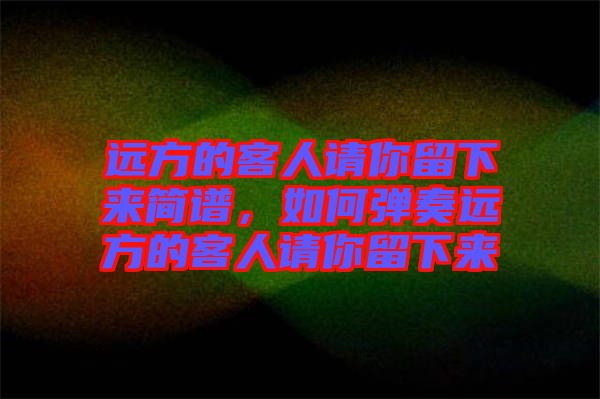 远方的客人请你留下来简谱，如何弹奏远方的客人请你留下来